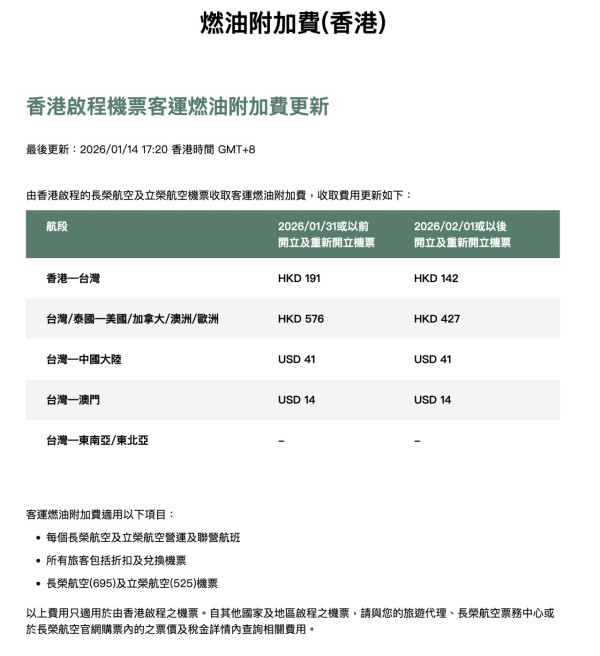 燃油附加費(香港)

香港啟程機票客運燃油附加費更新

最後更新：2026/01/14 17:20 香港時間 GMT+8

由香港啟程的長榮航空及立榮航空機票收取客運燃油附加費，收取費用更新如下：

| 航段 | 2026/01/31或以前 開立及重新開立機票 | 2026/02/01或以後 開立及重新開立機票 |
|---|---|---|
| 香港—台灣 | HKD 191 | HKD 142 |
| 台灣/泰國—美國/加拿大/澳洲/歐洲 | HKD 576 | HKD 427 |
| 台灣—中國大陸 | USD 41 | USD 41 |
| 台灣—澳門 | USD 14 | USD 14 |
| 台灣—東南亞/東北亞 | – | – |

客運燃油附加費適用以下項目：

• 每個長榮航空及立榮航空營運及聯營航班
• 所有旅客包括折扣及兌換機票
• 長榮航空(695)及立榮航空(525)機票

以上費用只適用於由香港啟程之機票。自其他國家及地區啟程之機票，請與您的旅遊代理、長榮航空票務中心或於長榮航空官網購票內的之票價及稅金詳情內查詢相關費用。